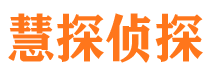 慧探侦探